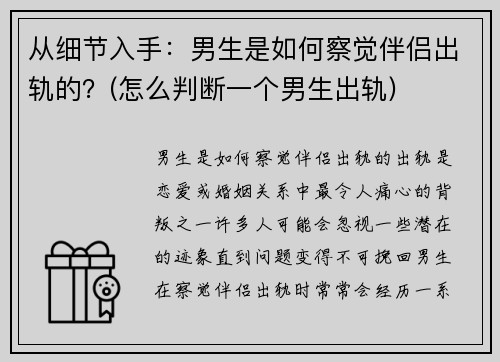 从细节入手：男生是如何察觉伴侣出轨的？（怎么判断一个男生出轨）

男生是如何察觉伴侣出轨的出轨是恋爱或婚姻关系中最令人痛心的背叛之一许多人可能会忽视一些潜在的迹象直到问题变得不可挽回男生在察觉伴侣出轨时常常会经历一系